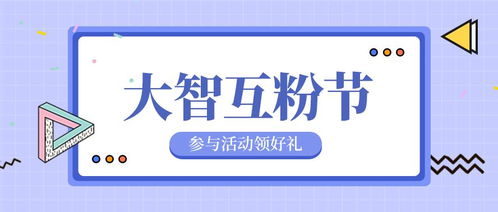 大智互粉节

参与活动领好礼